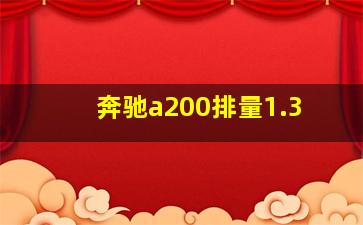 奔驰a200排量1.3